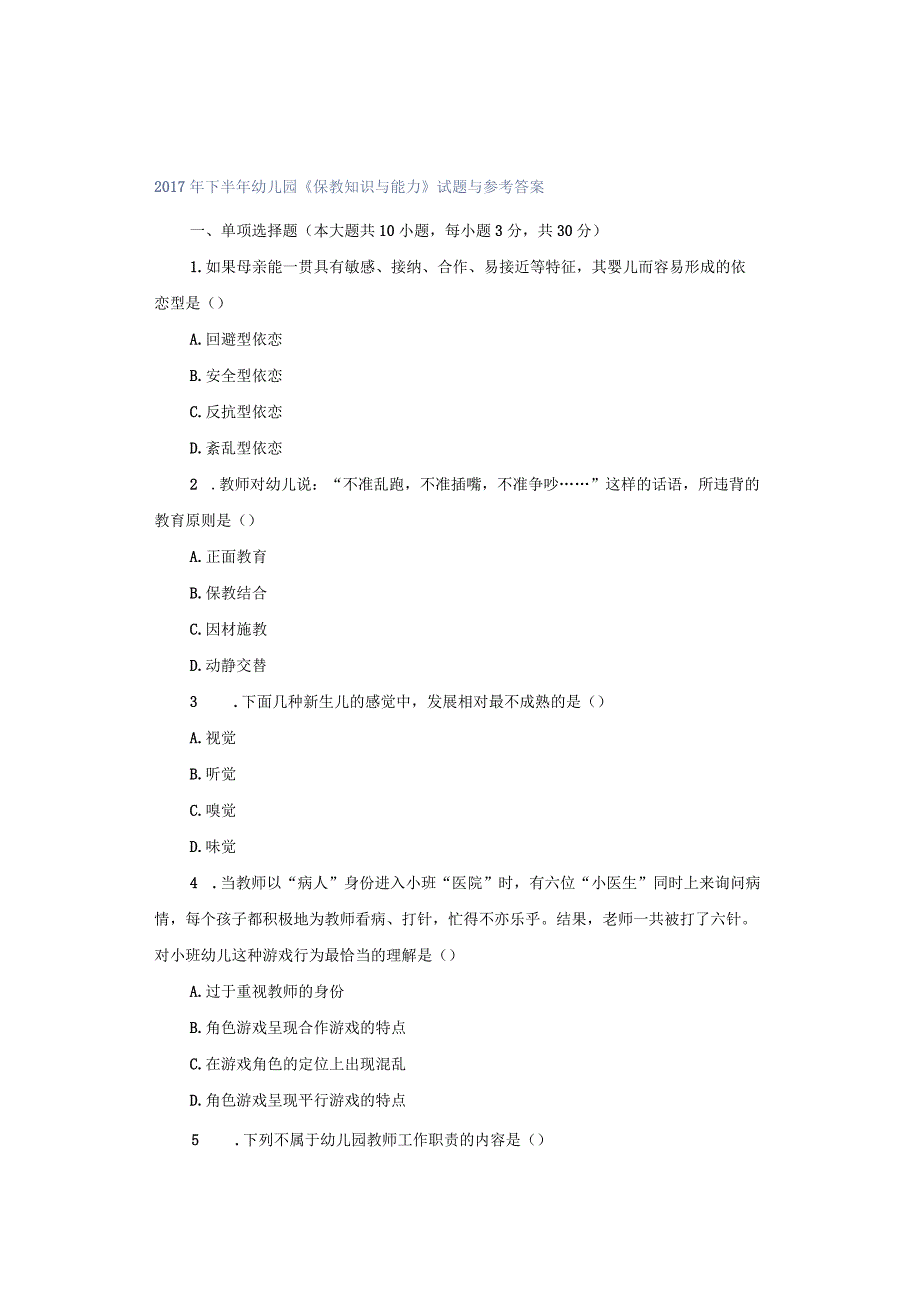 2017年下半年幼儿园《保教知识与能力》试题与参考答案

一、单项选择题（本大题共10小题，每小题3分，共30分）

1.如果母亲能一贯具有敏感、接纳、合作、易接近等特征，其婴儿而容易形成的依恋型是（）

A.回避型依恋

B.安全型依恋

C.反抗型依恋

D.紊乱型依恋

2 .教师对幼儿说：“不准乱跑，不准插嘴，不准争吵……”这样的话语，所违背的教育原则是（）

A.正面教育

B.保教结合

C.因材施教

D.动静交替

3 .下面几种新生儿的感觉中，发展相对最不成熟的是（）

A.视觉

B.听觉

C.嗅觉

D.味觉

4 .当教师以“病人”身份进入小班“医院”时，有六位“小医生”同时上来询问病情，每个孩子都积极地为教师看病、打针，忙得不亦乐乎。结果，老师一共被打了六针。对小班幼儿这种游戏行为最恰当的理解是（）

A.过于重视教师的身份

B.角色游戏呈现合作游戏的特点

C.在游戏角色的定位上出现混乱

D.角色游戏呈现平行游戏的特点

5 .下列不属于幼儿园教师工作职责的内容是（）